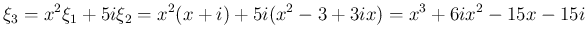 $\xi_3 = x^2\xi_1 + 5i\xi_2 = x^2(x+i) + 5i(x^2 - 3 + 3ix) = x^3 + 6ix^2 - 15x - 15i$